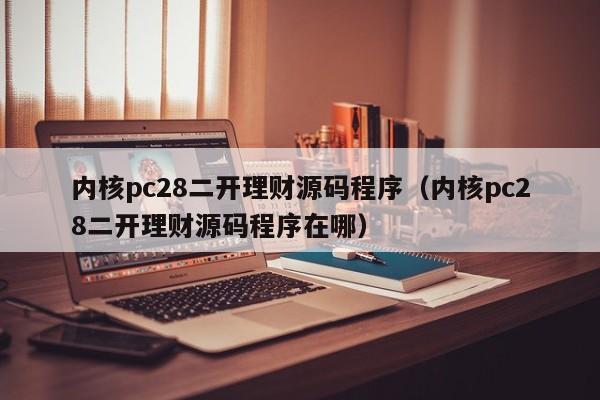 内核pc28二开理财源码程序（内核pc28二开理财源码程序在哪）